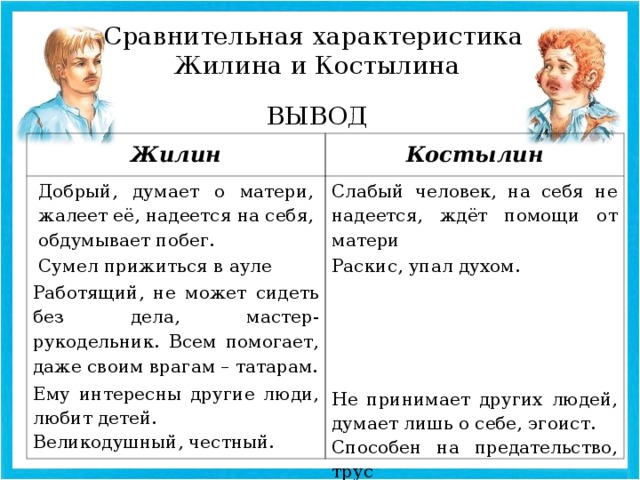 Сравнительная характеристика Жилина и Костылина

ВЫВОД

| Жилин | Костылин |
|---|---|
| Добрый, думает о матери, жалеет её, надеется на себя, обдумывает побег. | Слабый человек, на себя не надеется, ждёт помощи от матери |
| Сумел прижиться в ауле | Раскис, упал духом. |
| Работящий, не может сидеть без дела, мастер-рукодельник. Всем помогает, даже своим врагам – татарам. | |
| Ему интересны другие люди, любит детей. | Не принимает других людей, думает лишь о себе, эгоист. |
| Великодушный, честный. | Способен на предательство, трус |